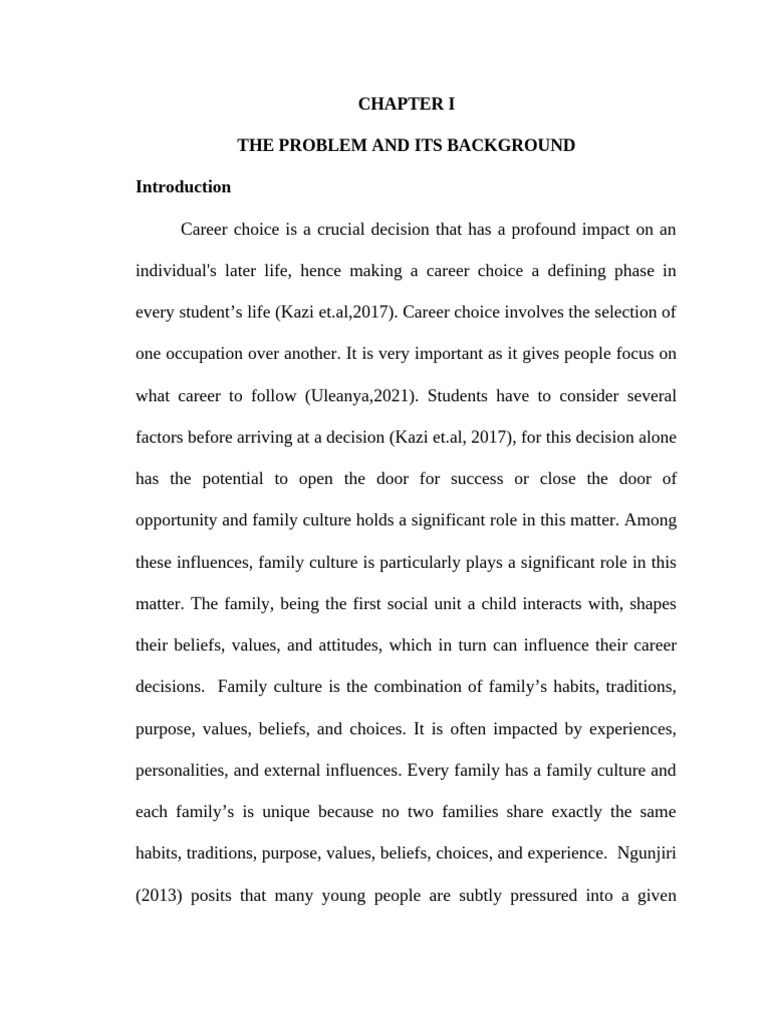 CHAPTER I

THE PROBLEM AND ITS BACKGROUND

Introduction

Career choice is a crucial decision that has a profound impact on an individual's later life, hence making a career choice a defining phase in every student’s life (Kazi et.al,2017). Career choice involves the selection of one occupation over another. It is very important as it gives people focus on what career to follow (Uleanya,2021). Students have to consider several factors before arriving at a decision (Kazi et.al, 2017), for this decision alone has the potential to open the door for success or close the door of opportunity and family culture holds a significant role in this matter. Among these influences, family culture is particularly plays a significant role in this matter. The family, being the first social unit a child interacts with, shapes their beliefs, values, and attitudes, which in turn can influence their career decisions. Family culture is the combination of family’s habits, traditions, purpose, values, beliefs, and choices. It is often impacted by experiences, personalities, and external influences. Every family has a family culture and each family’s is unique because no two families share exactly the same habits, traditions, purpose, values, beliefs, choices, and experience. Ngunjiri (2013) posits that many young people are subtly pressured into a given